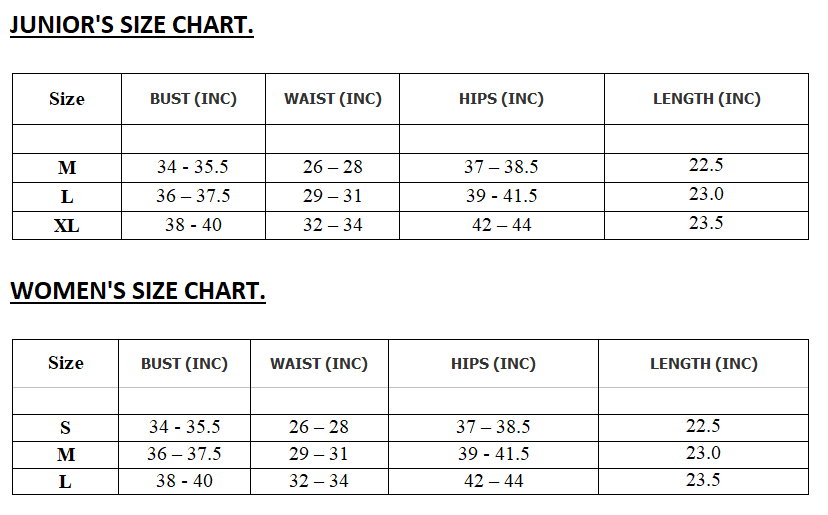 JUNIOR'S SIZE CHART.

| Size | BUST (INC) | WAIST (INC) | HIPS (INC) | LENGTH (INC) |
|---|---|---|---|---|
| | | | | |
| M | 34 - 35.5 | 26 – 28 | 37 – 38.5 | 22.5 |
| L | 36 – 37.5 | 29 – 31 | 39 - 41.5 | 23.0 |
| XL | 38 - 40 | 32 – 34 | 42 – 44 | 23.5 |

WOMEN'S SIZE CHART.

| Size | BUST (INC) | WAIST (INC) | HIPS (INC) | LENGTH (INC) |
|---|---|---|---|---|
| | | | | |
| S | 34 - 35.5 | 26 – 28 | 37 – 38.5 | 22.5 |
| M | 36 – 37.5 | 29 – 31 | 39 - 41.5 | 23.0 |
| L | 38 - 40 | 32 – 34 | 42 – 44 | 23.5 |